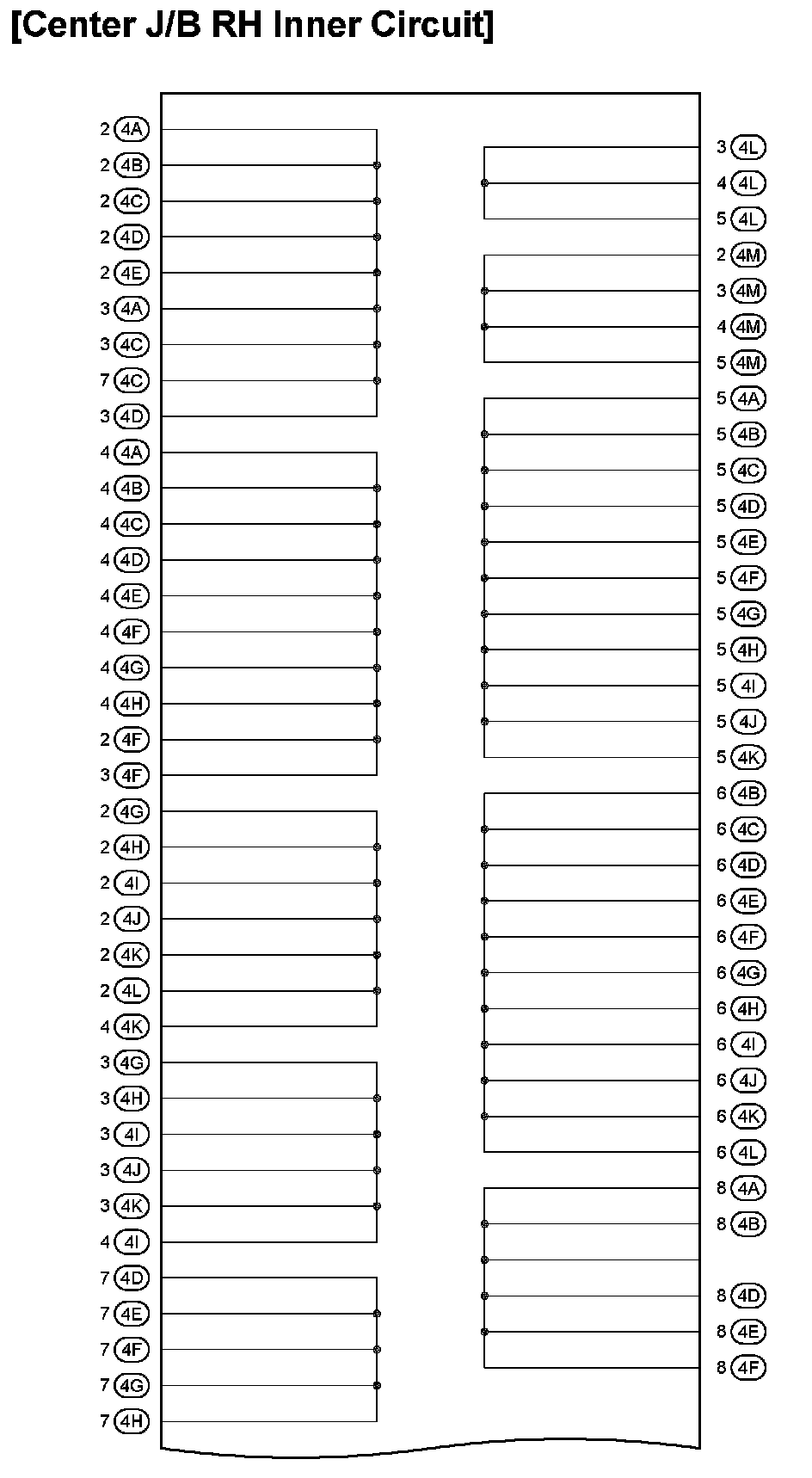 [Center J/B RH Inner Circuit]

2 4A
2 4B
2 4C
2 4D
2 4E
3 4A
3 4C
7 4C
3 4D
4 4A
4 4B
4 4C
4 4D
4 4E
4 4F
4 4G
4 4H
2 4F
3 4F
2 4G
2 4H
2 4I
2 4J
2 4K
2 4L
4 4K
3 4G
3 4H
3 4I
3 4J
3 4K
4 4I
7 4D
7 4E
7 4F
7 4G
7 4H

3 4L
4 4L
5 4L
2 4M
3 4M
4 4M
5 4M
5 4A
5 4B
5 4C
5 4D
5 4E
5 4F
5 4G
5 4H
5 4I
5 4J
5 4K
6 4B
6 4C
6 4D
6 4E
6 4F
6 4G
6 4H
6 4I
6 4J
6 4K
6 4L
8 4A
8 4B
8 4D
8 4E
8 4F